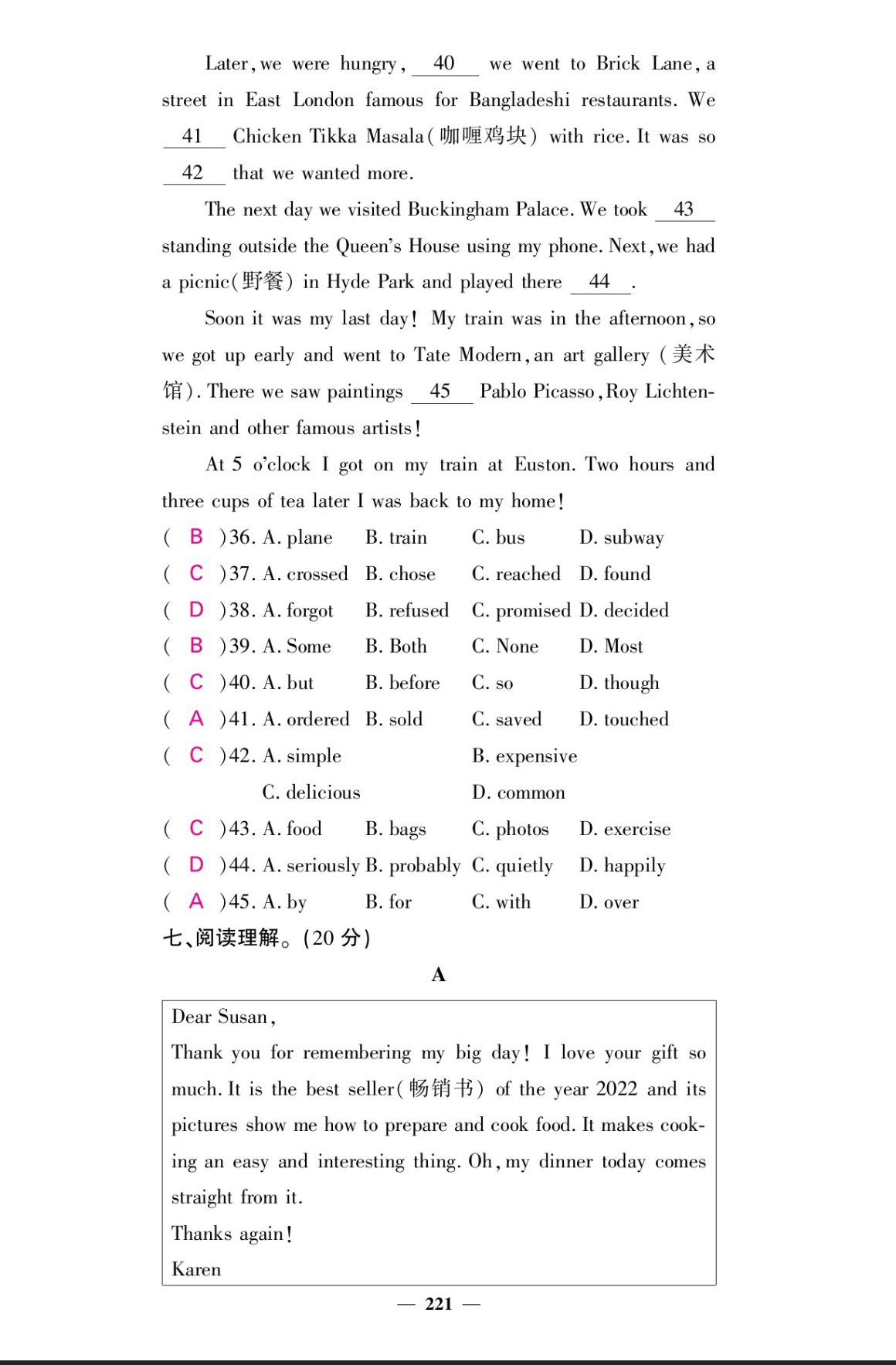 Later, we were hungry, 40 we went to Brick Lane, a street in East London famous for Bangladeshi restaurants. We 41 Chicken Tikka Masala(咖喱鸡块) with rice. It was so 42 that we wanted more.

The next day we visited Buckingham Palace. We took 43 standing outside the Queen's House using my phone. Next, we had a picnic(野餐) in Hyde Park and played there 44.

Soon it was my last day! My train was in the afternoon, so we got up early and went to Tate Modern, an art gallery (美术馆). There we saw paintings 45 Pablo Picasso, Roy Lichtenstein and other famous artists!

At 5 o'clock I got on my train at Euston. Two hours and three cups of tea later I was back to my home!

( B )36. A. plane B. train C. bus D. subway
( C )37. A. crossed B. chose C. reached D. found
( D )38. A. forgot B. refused C. promised D. decided
( B )39. A. Some B. Both C. None D. Most
( C )40. A. but B. before C. so D. though
( A )41. A. ordered B. sold C. saved D. touched
( C )42. A. simple B. expensive C. delicious D. common
( C )43. A. food B. bags C. photos D. exercise
( D )44. A. seriously B. probably C. quietly D. happily
( A )45. A. by B. for C. with D. over

七、阅读理解。(20 分)

A

Dear Susan,
Thank you for remembering my big day! I love your gift so much. It is the best seller(畅销书) of the year 2022 and its pictures show me how to prepare and cook food. It makes cooking an easy and interesting thing. Oh, my dinner today comes straight from it.
Thanks again!
Karen

— 221 —